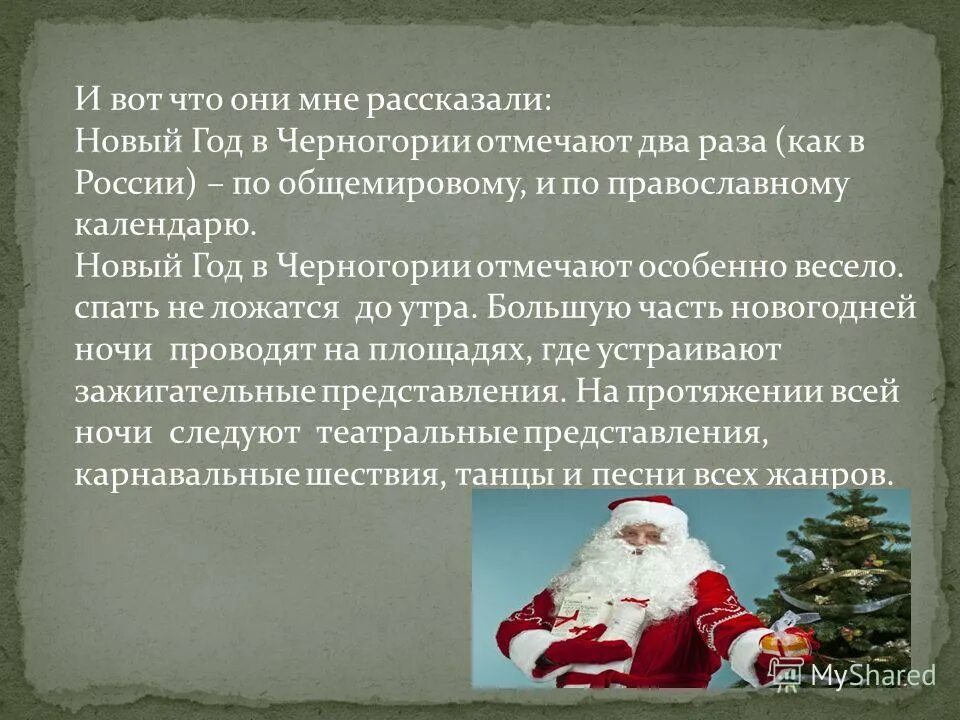 И вот что они мне рассказали:
Новый Год в Черногории отмечают два раза (как в России) – по общемировому, и по православному календарю.
Новый Год в Черногории отмечают особенно весело. спать не ложатся до утра. Большую часть новогодней ночи проводят на площадях, где устраивают зажигательные представления. На протяжении всей ночи следуют театральные представления, карнавальные шествия, танцы и песни всех жанров.

MyShared